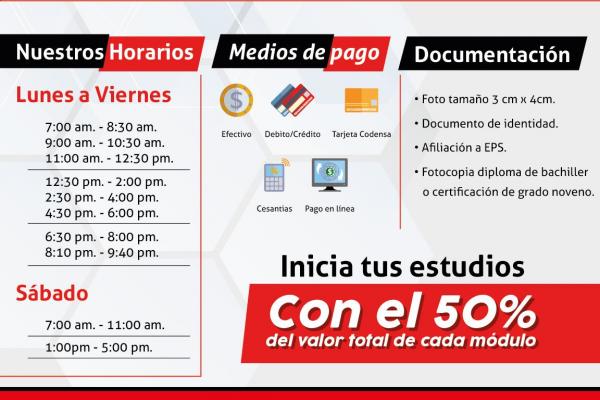 Nuestros Horarios

Lunes a Viernes

7:00 am. - 8:30 am.
9:00 am. - 10:30 am.
11:00 am. - 12:30 pm.

12:30 pm. - 2:00 pm.
2:30 pm. - 4:00 pm.
4:30 pm. - 6:00 pm.

6:30 pm. - 8:00 pm.
8:10 pm. - 9:40 pm.

Sábado

7:00 am. - 11:00 am.

1:00pm - 5:00 pm.

Medios de pago

Efectivo
Debito/Crédito
Tarjeta Codensa
Cesantias
Pago en línea

Documentación

• Foto tamaño 3 cm x 4cm.
• Documento de identidad.
• Afiliación a EPS.
• Fotocopia diploma de bachiller o certificación de grado noveno.

Inicia tus estudios

Con el 50%
del valor total de cada módulo